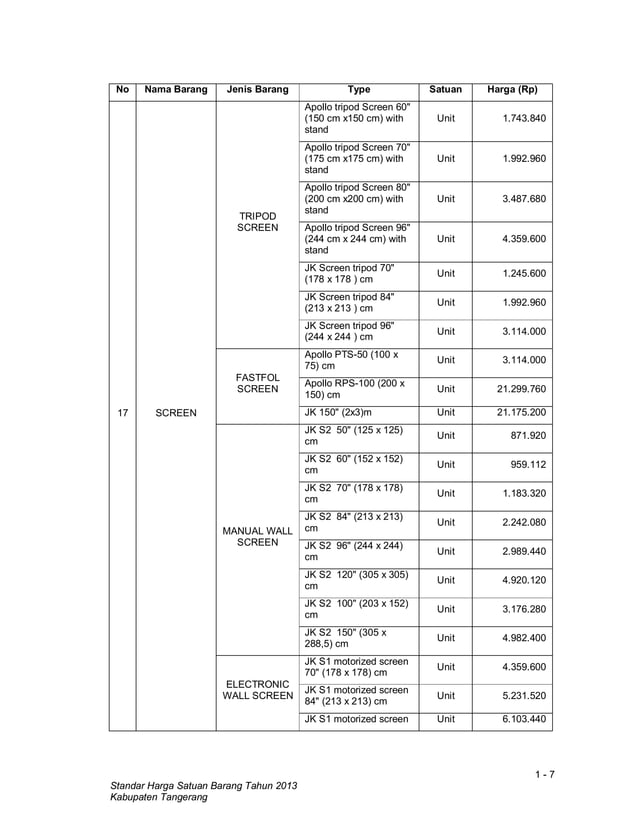 | No | Nama Barang | Jenis Barang | Type | Satuan | Harga (Rp) |
|---|---|---|---|---|---|
| 17 | SCREEN | TRIPOD SCREEN | Apollo tripod Screen 60" (150 cm x150 cm) with stand | Unit | 1.743.840 |
| | | | Apollo tripod Screen 70" (175 cm x175 cm) with stand | Unit | 1.992.960 |
| | | | Apollo tripod Screen 80" (200 cm x200 cm) with stand | Unit | 3.487.680 |
| | | | Apollo tripod Screen 96" (244 cm x 244 cm) with stand | Unit | 4.359.600 |
| | | | JK Screen tripod 70" (178 x 178 ) cm | Unit | 1.245.600 |
| | | | JK Screen tripod 84" (213 x 213 ) cm | Unit | 1.992.960 |
| | | | JK Screen tripod 96" (244 x 244 ) cm | Unit | 3.114.000 |
| | | FASTFOL SCREEN | Apollo PTS-50 (100 x 75) cm | Unit | 3.114.000 |
| | | | Apollo RPS-100 (200 x 150) cm | Unit | 21.299.760 |
| | | | JK 150" (2x3)m | Unit | 21.175.200 |
| | | MANUAL WALL SCREEN | JK S2 50" (125 x 125) cm | Unit | 871.920 |
| | | | JK S2 60" (152 x 152) cm | Unit | 959.112 |
| | | | JK S2 70" (178 x 178) cm | Unit | 1.183.320 |
| | | | JK S2 84" (213 x 213) cm | Unit | 2.242.080 |
| | | | JK S2 96" (244 x 244) cm | Unit | 2.989.440 |
| | | | JK S2 120" (305 x 305) cm | Unit | 4.920.120 |
| | | | JK S2 100" (203 x 152) cm | Unit | 3.176.280 |
| | | | JK S2 150" (305 x 288,5) cm | Unit | 4.982.400 |
| | | ELECTRONIC WALL SCREEN | JK S1 motorized screen 70" (178 x 178) cm | Unit | 4.359.600 |
| | | | JK S1 motorized screen 84" (213 x 213) cm | Unit | 5.231.520 |
| | | | JK S1 motorized screen | Unit | 6.103.440 |

1 - 7

Standar Harga Satuan Barang Tahun 2013
Kabupaten Tangerang